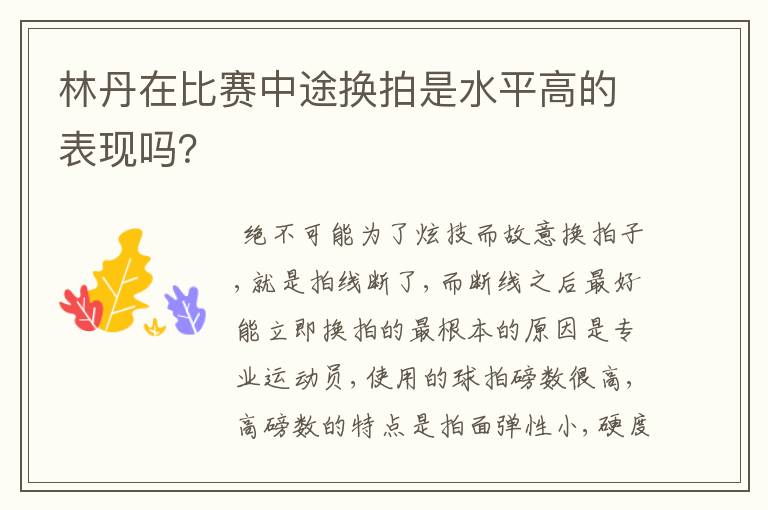 林丹在比赛中途换拍是水平高的表现吗？

绝不可能为了炫技而故意换拍子，就是拍线断了，而断线之后最好能立即换拍的最根本的原因是专业运动员，使用的球拍磅数很高，高磅数的特点是拍面弹性小，硬度